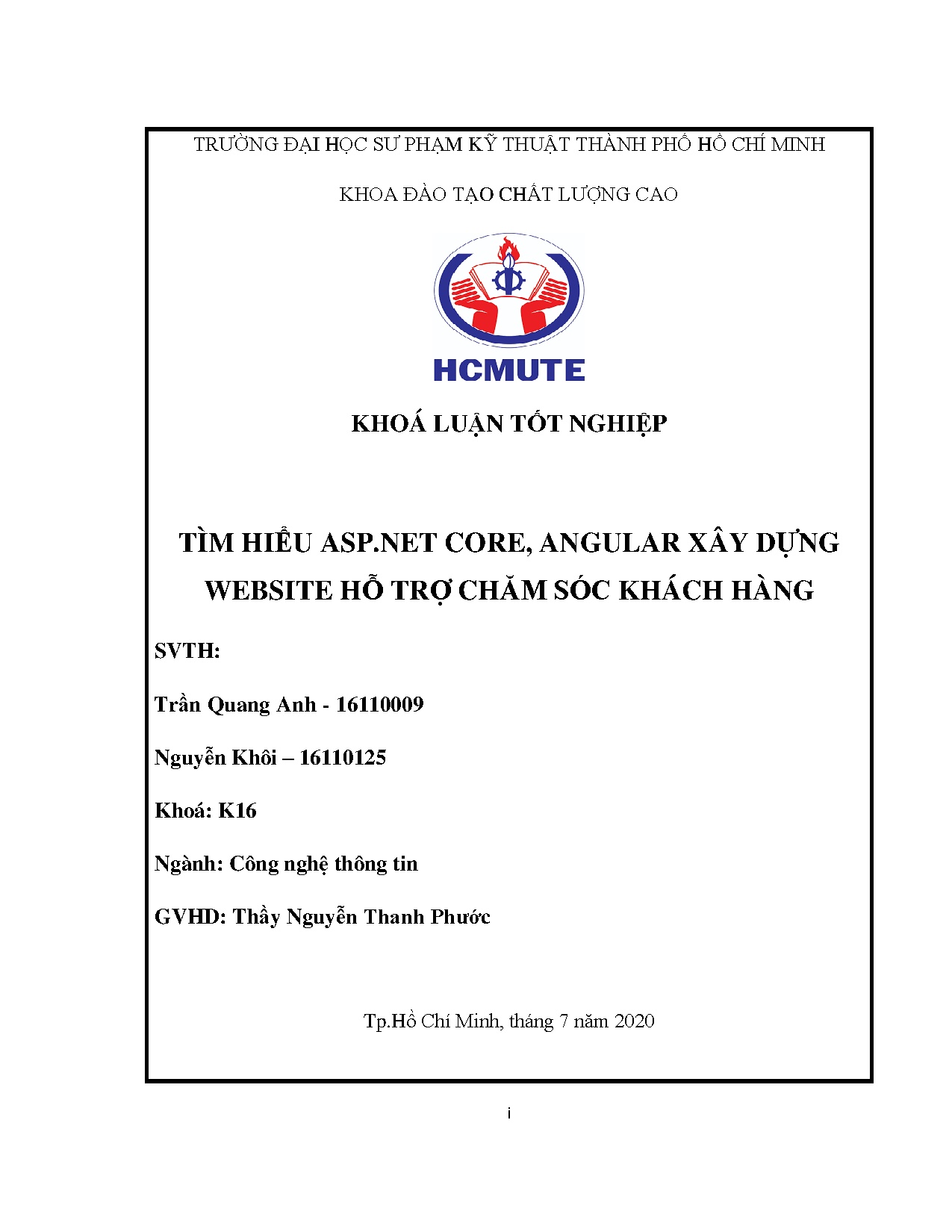 TRƯỜNG ĐẠI HỌC SƯ PHẠM KỸ THUẬT THÀNH PHỐ HỒ CHÍ MINH

KHOA ĐÀO TẠO CHẤT LƯỢNG CAO

HCMUTE

KHOÁ LUẬN TỐT NGHIỆP

TÌM HIỂU ASP.NET CORE, ANGULAR XÂY DỰNG WEBSITE HỖ TRỢ CHĂM SÓC KHÁCH HÀNG

SVTH:

Trần Quang Anh - 16110009

Nguyễn Khôi – 16110125

Khoá: K16

Ngành: Công nghệ thông tin

GVHD: Thầy Nguyễn Thanh Phước

Tp.Hồ Chí Minh, tháng 7 năm 2020

i